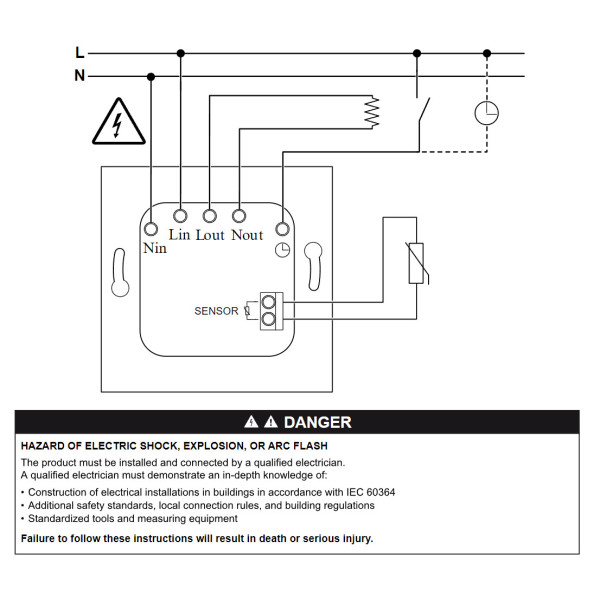 L
N

Nin Lin Lout Nout

SENSOR

DANGER

HAZARD OF ELECTRIC SHOCK, EXPLOSION, OR ARC FLASH

The product must be installed and connected by a qualified electrician.
A qualified electrician must demonstrate an in-depth knowledge of:

• Construction of electrical installations in buildings in accordance with IEC 60364
• Additional safety standards, local connection rules, and building regulations
• Standardized tools and measuring equipment

Failure to follow these instructions will result in death or serious injury.